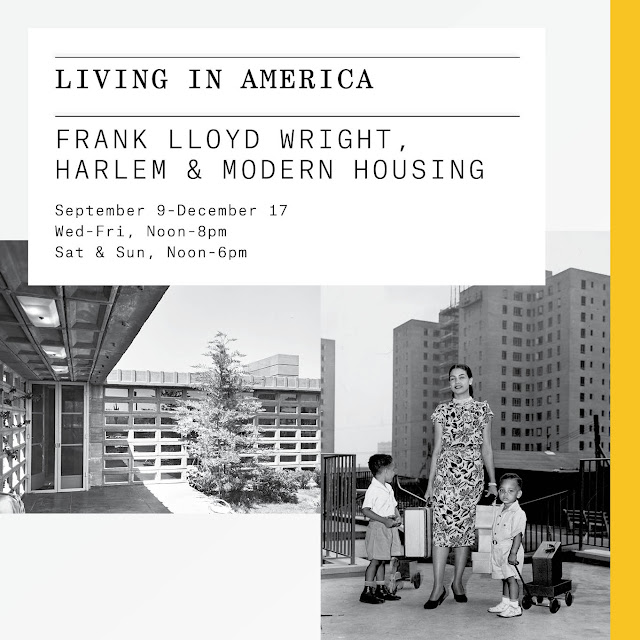 LIVING IN AMERICA

FRANK LLOYD WRIGHT,
HARLEM & MODERN HOUSING

September 9-December 17
Wed-Fri, Noon-8pm
Sat & Sun, Noon-6pm